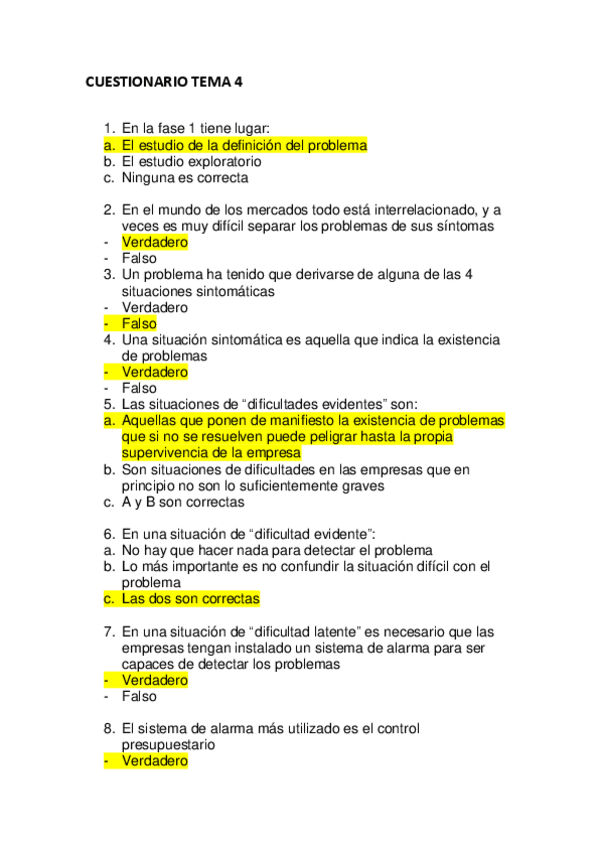 CUESTIONARIO TEMA 4

1. En la fase 1 tiene lugar:
a. El estudio de la definición del problema
b. El estudio exploratorio
c. Ninguna es correcta

2. En el mundo de los mercados todo está interrelacionado, y a veces es muy difícil separar los problemas de sus síntomas
- Verdadero
- Falso
3. Un problema ha tenido que derivarse de alguna de las 4 situaciones sintomáticas
- Verdadero
- Falso
4. Una situación sintomática es aquella que indica la existencia de problemas
- Verdadero
- Falso
5. Las situaciones de “dificultades evidentes” son:
a. Aquellas que ponen de manifiesto la existencia de problemas que si no se resuelven puede peligrar hasta la propia supervivencia de la empresa
b. Son situaciones de dificultades en las empresas que en principio no son lo suficientemente graves
c. A y B son correctas

6. En una situación de “dificultad evidente”:
a. No hay que hacer nada para detectar el problema
b. Lo más importante es no confundir la situación difícil con el problema
c. Las dos son correctas

7. En una situación de “dificultad latente” es necesario que las empresas tengan instalado un sistema de alarma para ser capaces de detectar los problemas
- Verdadero
- Falso

8. El sistema de alarma más utilizado es el control presupuestario
- Verdadero